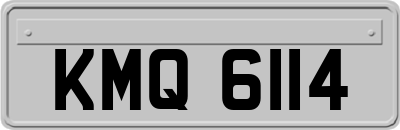 KMQ 6114